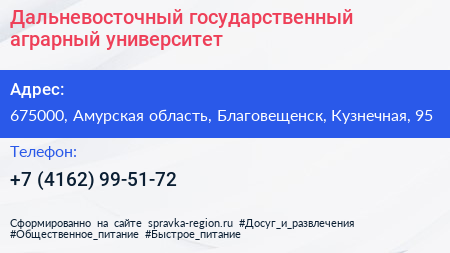 Дальневосточный государственный аграрный университет

Адрес:

675000, Амурская область, Благовещенск, Кузнечная, 95

Телефон:

+7 (4162) 99-51-72

Сформированно на сайте spravka-region.ru #Досуг_и_развлечения #Общественное_питание #Быстрое_питание